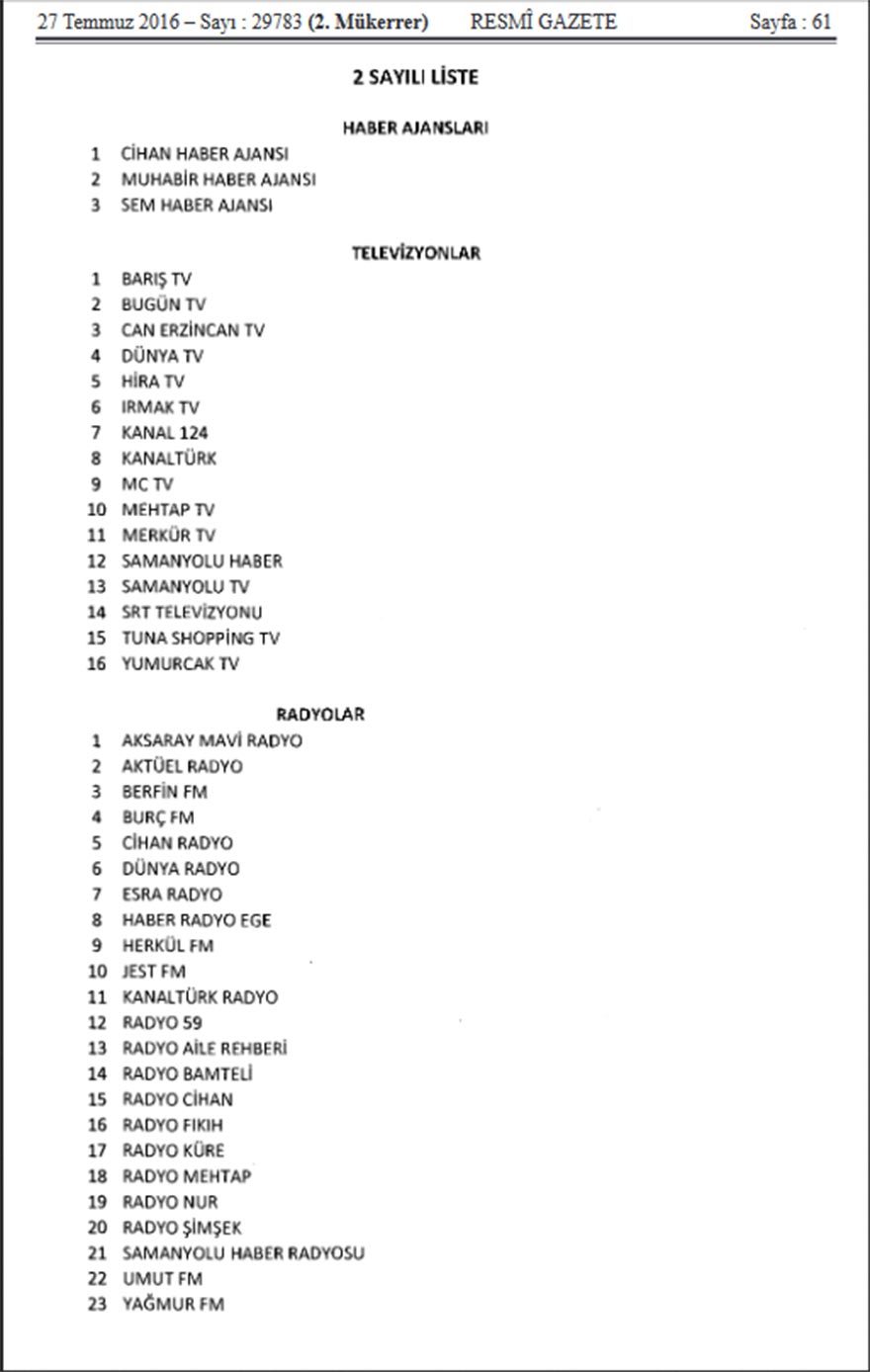 27 Temmuz 2016 – Sayı : 29783 (2. Mükerrer) RESMÎ GAZETE Sayfa : 61

2 SAYILI LİSTE

HABER AJANSLARI

1 CİHAN HABER AJANSI
2 MUHABİR HABER AJANSI
3 SEM HABER AJANSI

TELEVİZYONLAR

1 BARIŞ TV
2 BUGÜN TV
3 CAN ERZİNCAN TV
4 DÜNYA TV
5 HİRA TV
6 IRMAK TV
7 KANAL 124
8 KANALTÜRK
9 MC TV
10 MEHTAP TV
11 MERKÜR TV
12 SAMANYOLU HABER
13 SAMANYOLU TV
14 SRT TELEVİZYONU
15 TUNA SHOPPİNG TV
16 YUMURCAK TV

RADYOLAR

1 AKSARAY MAVİ RADYO
2 AKTÜEL RADYO
3 BERFİN FM
4 BURÇ FM
5 CİHAN RADYO
6 DÜNYA RADYO
7 ESRA RADYO
8 HABER RADYO EGE
9 HERKÜL FM
10 JEST FM
11 KANALTÜRK RADYO
12 RADYO 59
13 RADYO AİLE REHBERİ
14 RADYO BAMTELİ
15 RADYO CİHAN
16 RADYO FIKIH
17 RADYO KÜRE
18 RADYO MEHTAP
19 RADYO NUR
20 RADYO ŞİMŞEK
21 SAMANYOLU HABER RADYOSU
22 UMUT FM
23 YAĞMUR FM